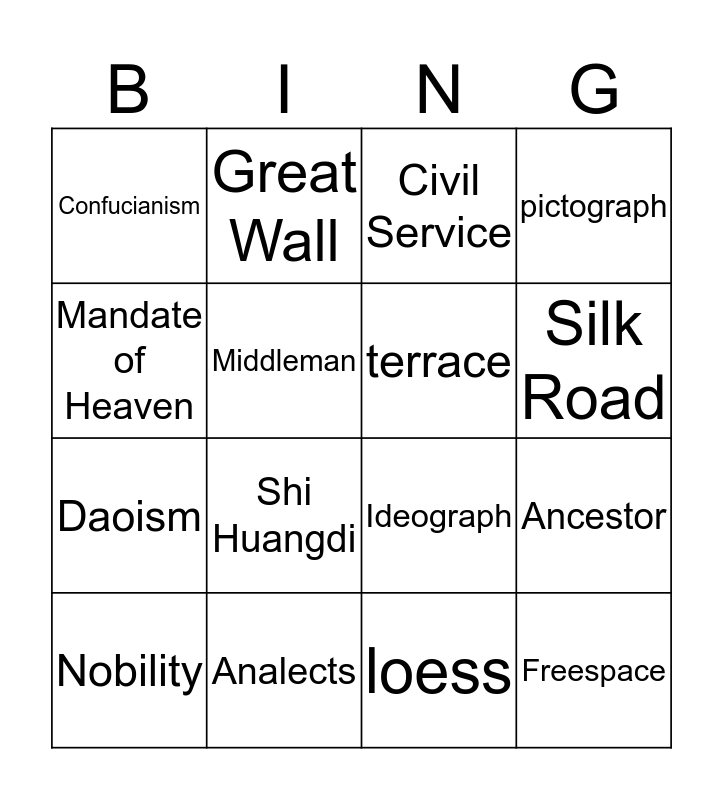 | B | I | N | G |
|---|---|---|---|
| Confucianism | Great Wall | Civil Service | pictograph |
| Mandate of Heaven | Middleman | terrace | Silk Road |
| Daoism | Shi Huangdi | Ideograph | Ancestor |
| Nobility | Analects | loess | Freespace |